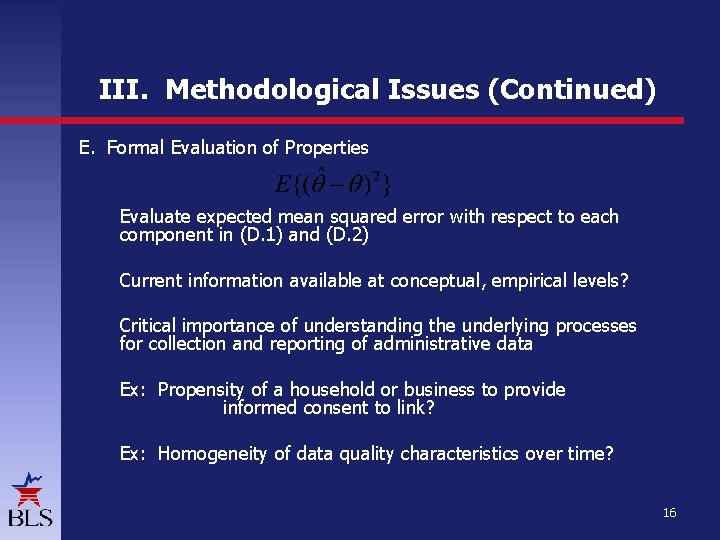 III. Methodological Issues (Continued)

E. Formal Evaluation of Properties

$E\{(\hat{\theta}-\theta)^2\}$

Evaluate expected mean squared error with respect to each component in (D.1) and (D.2)

Current information available at conceptual, empirical levels?

Critical importance of understanding the underlying processes for collection and reporting of administrative data

Ex: Propensity of a household or business to provide informed consent to link?

Ex: Homogeneity of data quality characteristics over time?

BLS

16